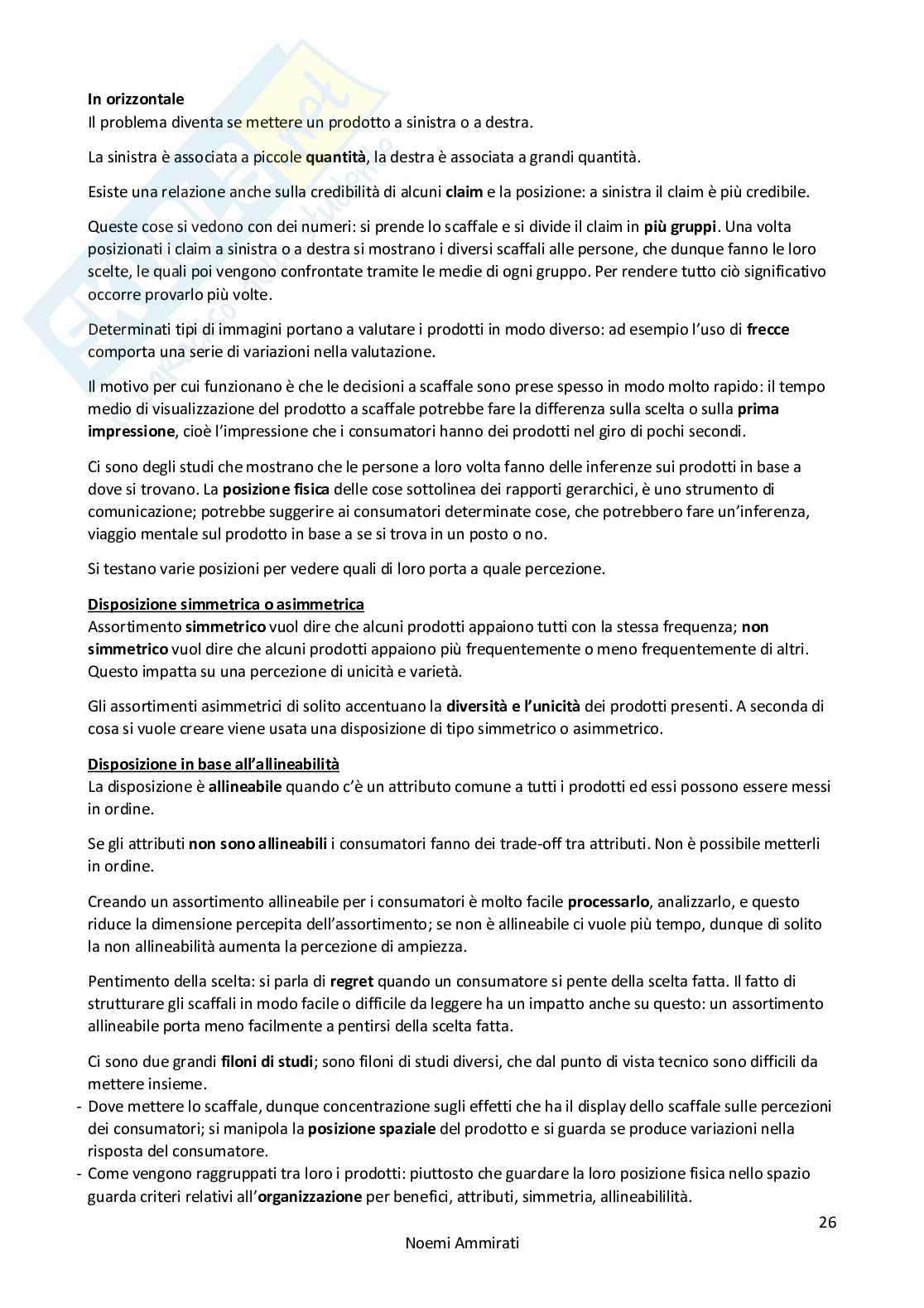 In orizzontale
Il problema diventa se mettere un prodotto a sinistra o a destra.

La sinistra è associata a piccole quantità, la destra è associata a grandi quantità.

Esiste una relazione anche sulla credibilità di alcuni claim e la posizione: a sinistra il claim è più credibile.

Queste cose si vedono con dei numeri: si prende lo scaffale e si divide il claim in più gruppi. Una volta posizionati i claim a sinistra o a destra si mostrano i diversi scaffali alle persone, che dunque fanno le loro scelte, le quali poi vengono confrontate tramite le medie di ogni gruppo. Per rendere tutto ciò significativo occorre provarlo più volte.

Determinati tipi di immagini portano a valutare i prodotti in modo diverso: ad esempio l'uso di frecce comporta una serie di variazioni nella valutazione.

Il motivo per cui funzionano è che le decisioni a scaffale sono prese spesso in modo molto rapido: il tempo medio di visualizzazione del prodotto a scaffale potrebbe fare la differenza sulla scelta o sulla prima impressione, cioè l'impressione che i consumatori hanno dei prodotti nel giro di pochi secondi.

Ci sono degli studi che mostrano che le persone a loro volta fanno delle inferenze sui prodotti in base a dove si trovano. La posizione fisica delle cose sottolinea dei rapporti gerarchici, è uno strumento di comunicazione; potrebbe suggerire ai consumatori determinate cose, che potrebbero fare un'inferenza, viaggio mentale sul prodotto in base a se si trova in un posto o no.

Si testano varie posizioni per vedere quali di loro porta a quale percezione.

Disposizione simmetrica o asimmetrica
Assortimento simmetrico vuol dire che alcuni prodotti appaiono tutti con la stessa frequenza; non simmetrico vuol dire che alcuni prodotti appaiono più frequentemente o meno frequentemente di altri. Questo impatta su una percezione di unicità e varietà.

Gli assortimenti asimmetrici di solito accentuano la diversità e l'unicità dei prodotti presenti. A seconda di cosa si vuole creare viene usata una disposizione di tipo simmetrico o asimmetrico.

Disposizione in base all'allineabilità
La disposizione è allineabile quando c'è un attributo comune a tutti i prodotti ed essi possono essere messi in ordine.

Se gli attributi non sono allineabili i consumatori fanno dei trade-off tra attributi. Non è possibile metterli in ordine.

Creando un assortimento allineabile per i consumatori è molto facile processarlo, analizzarlo, e questo riduce la dimensione percepita dell'assortimento; se non è allineabile ci vuole più tempo, dunque di solito la non allineabilità aumenta la percezione di ampiezza.

Pentimento della scelta: si parla di regret quando un consumatore si pente della scelta fatta. Il fatto di strutturare gli scaffali in modo facile o difficile da leggere ha un impatto anche su questo: un assortimento allineabile porta meno facilmente a pentirsi della scelta fatta.

Ci sono due grandi filoni di studi; sono filoni di studi diversi, che dal punto di vista tecnico sono difficili da mettere insieme.
- Dove mettere lo scaffale, dunque concentrazione sugli effetti che ha il display dello scaffale sulle percezioni dei consumatori; si manipola la posizione spaziale del prodotto e si guarda se produce variazioni nella risposta del consumatore.
- Come vengono raggruppati tra loro i prodotti: piuttosto che guardare la loro posizione fisica nello spazio guarda criteri relativi all'organizzazione per benefici, attributi, simmetria, allineabililità.

26

Noemi Ammirati